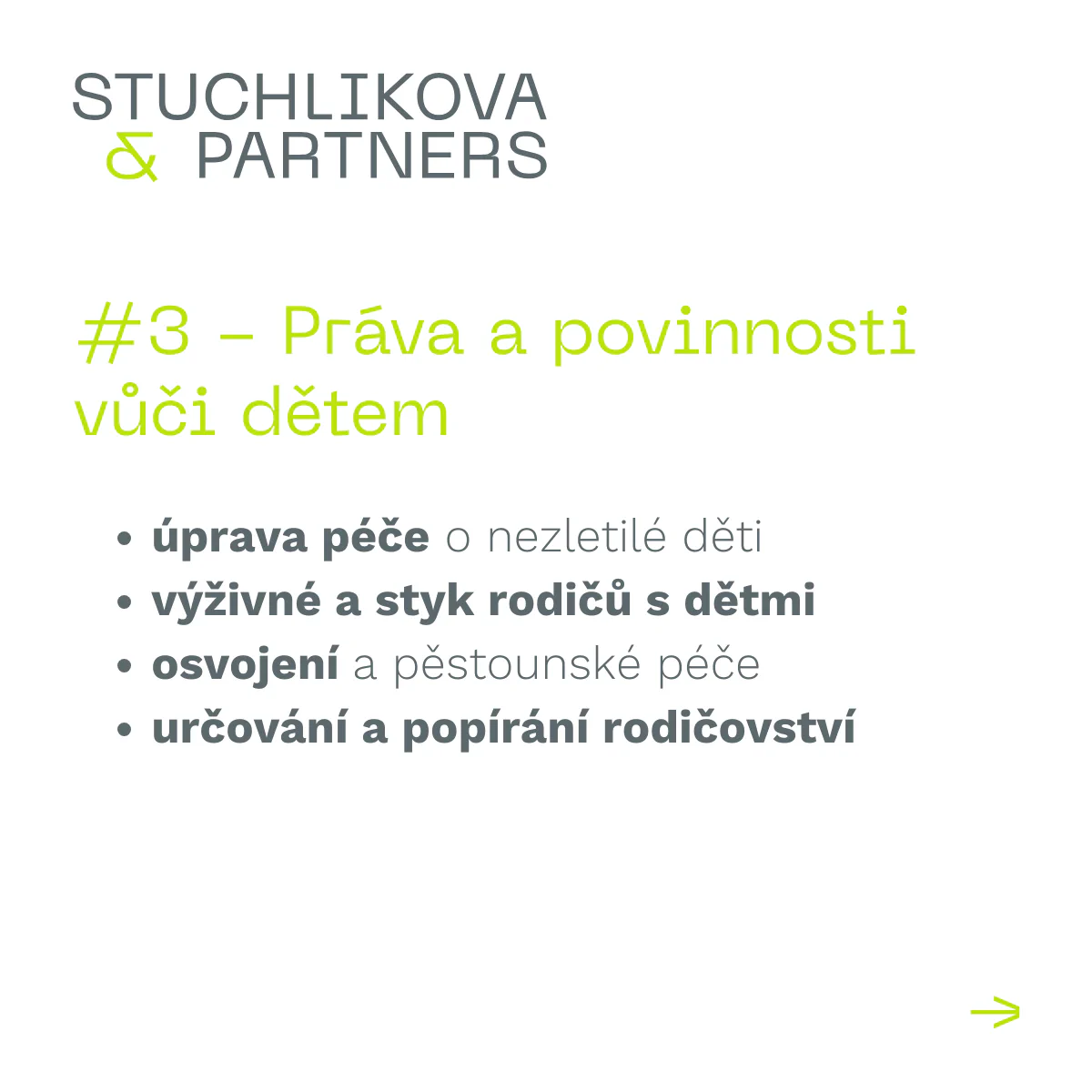 STUCHLIKOVA
& PARTNERS

#3 – Práva a povinnosti vůči dětem

• úprava péče o nezletilé děti
• výživné a styk rodičů s dětmi
• osvojení a pěstounské péče
• určování a popírání rodičovství

→